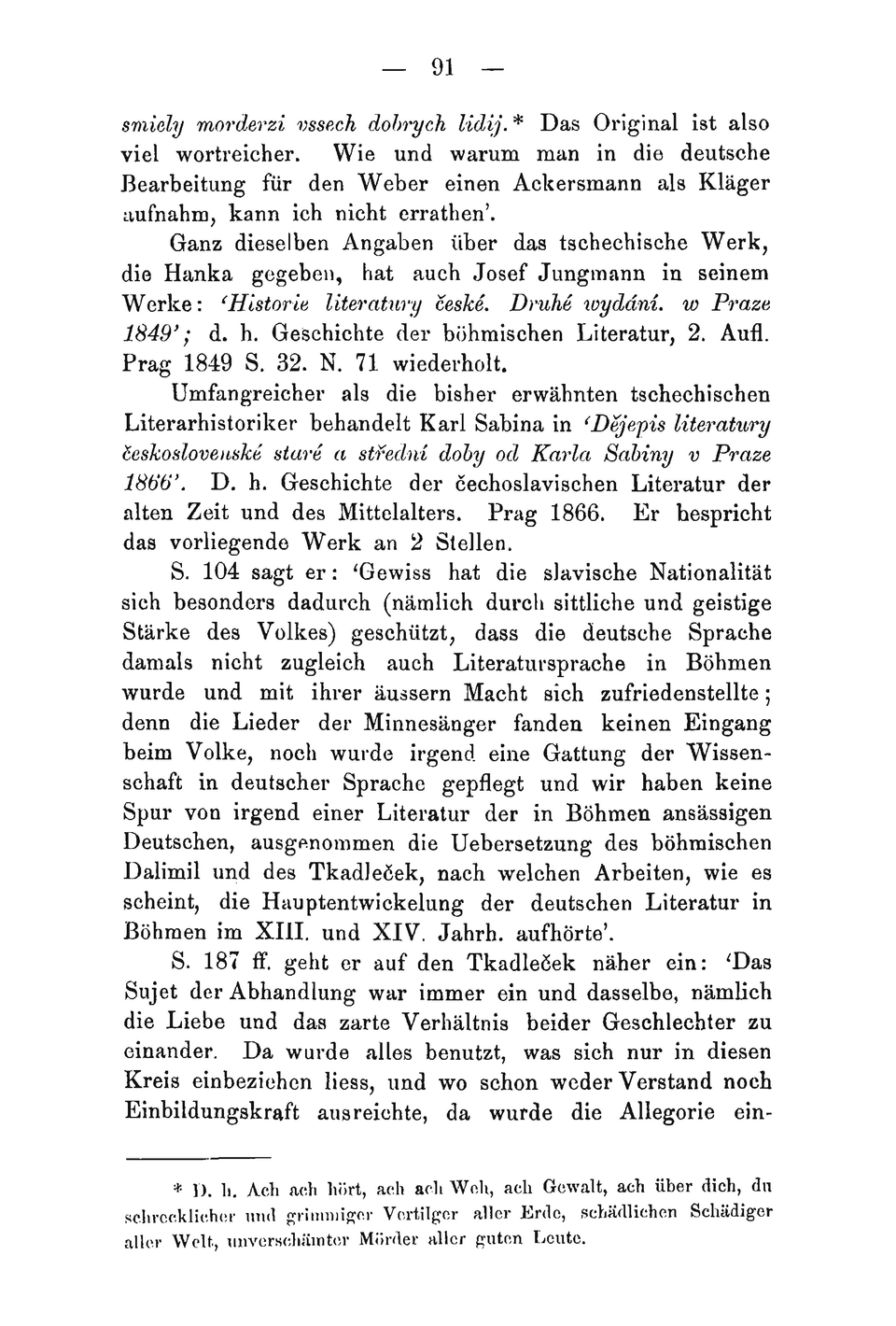 — 91 —

smiely morderzi vssech dobrych lidij.* Das Original ist also viel wortreicher. Wie und warum man in die deutsche Bearbeitung für den Weber einen Ackersmann als Kläger aufnahm, kann ich nicht errathen'.

Ganz dieselben Angaben über das tschechische Werk, die Hanka gegeben, hat auch Josef Jungmann in seinem Werke: 'Historie literatury české. Druhé wydání. w Praze 1849'; d. h. Geschichte der böhmischen Literatur, 2. Aufl. Prag 1849 S. 32. N. 71 wiederholt.

Umfangreicher als die bisher erwähnten tschechischen Literarhistoriker behandelt Karl Sabina in 'Dějepis literatury československé staré a střední doby od Karla Sabiny v Praze 1866'. D. h. Geschichte der čechoslavischen Literatur der alten Zeit und des Mittelalters. Prag 1866. Er bespricht das vorliegende Werk an 2 Stellen.

S. 104 sagt er: 'Gewiss hat die slavische Nationalität sich besonders dadurch (nämlich durch sittliche und geistige Stärke des Volkes) geschützt, dass die deutsche Sprache damals nicht zugleich auch Literatursprache in Böhmen wurde und mit ihrer äussern Macht sich zufriedenstellte; denn die Lieder der Minnesänger fanden keinen Eingang beim Volke, noch wurde irgend eine Gattung der Wissenschaft in deutscher Sprache gepflegt und wir haben keine Spur von irgend einer Literatur der in Böhmen ansässigen Deutschen, ausgenommen die Uebersetzung des böhmischen Dalimil und des Tkadleček, nach welchen Arbeiten, wie es scheint, die Hauptentwickelung der deutschen Literatur in Böhmen im XIII. und XIV. Jahrh. aufhörte'.

S. 187 ff. geht er auf den Tkadleček näher ein: 'Das Sujet der Abhandlung war immer ein und dasselbe, nämlich die Liebe und das zarte Verhältnis beider Geschlechter zu einander. Da wurde alles benutzt, was sich nur in diesen Kreis einbeziehen liess, und wo schon weder Verstand noch Einbildungskraft ausreichte, da wurde die Allegorie ein-

* D. h. Ach ach hört, ach ach Weh, ach Gewalt, ach über dich, du schrecklicher und grimmiger Vertilger aller Erde, schädlichen Schädiger aller Welt, unverschämter Mörder aller guten Leute.